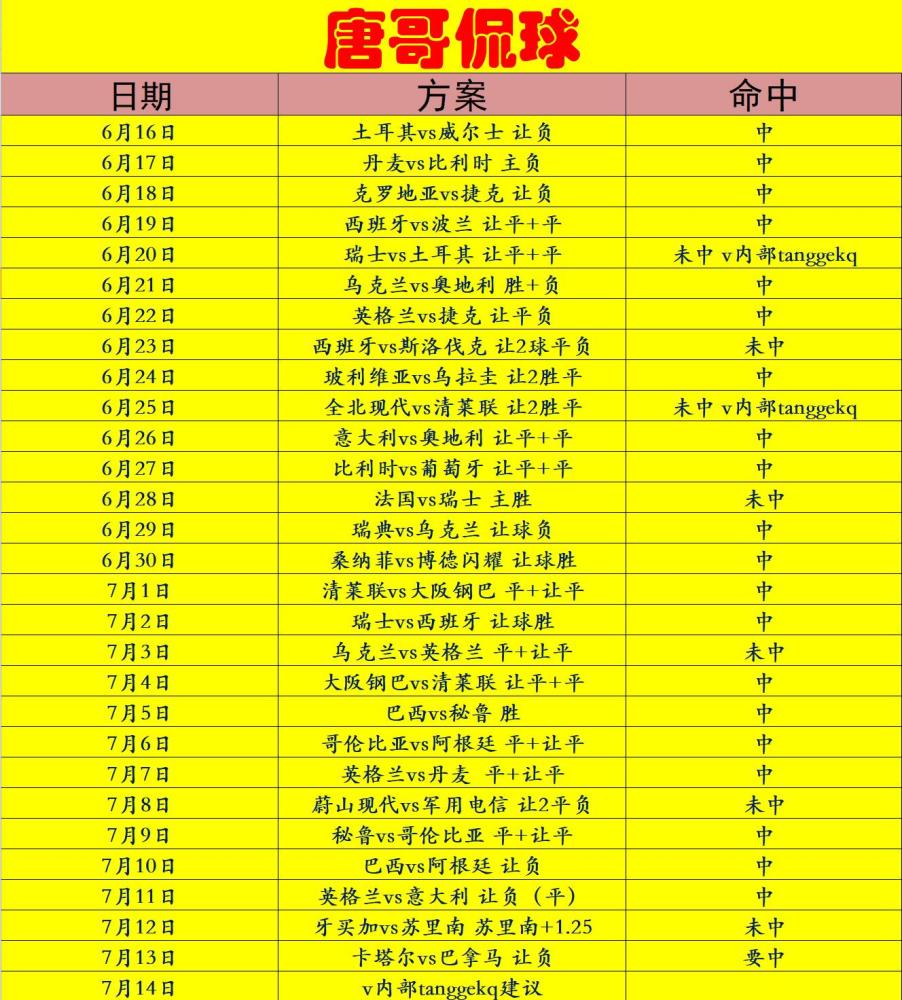 唐哥侃球

| 日期 | 方案 | 命中 |
|---|---|---|
| 6月16日 | 土耳其vs威尔士 让负 | 中 |
| 6月17日 | 丹麦vs比利时 主负 | 中 |
| 6月18日 | 克罗地亚vs捷克 让负 | 中 |
| 6月19日 | 西班牙vs波兰 让平+平 | 中 |
| 6月20日 | 瑞士vs土耳其 让平+平 | 未中 v内部tanggekq |
| 6月21日 | 乌克兰vs奥地利 胜+负 | 中 |
| 6月22日 | 英格兰vs捷克 让平负 | 中 |
| 6月23日 | 西班牙vs斯洛伐克 让2球平负 | 未中 |
| 6月24日 | 玻利维亚vs乌拉圭 让2胜平 | 中 |
| 6月25日 | 全北现代vs清莱联 让2胜平 | 未中 v内部tanggekq |
| 6月26日 | 意大利vs奥地利 让平+平 | 中 |
| 6月27日 | 比利时vs葡萄牙 让平+平 | 中 |
| 6月28日 | 法国vs瑞士 主胜 | 未中 |
| 6月29日 | 瑞典vs乌克兰 让球负 | 中 |
| 6月30日 | 桑纳菲vs博德闪耀 让球胜 | 中 |
| 7月1日 | 清莱联vs大阪钢巴 平+让平 | 中 |
| 7月2日 | 瑞士vs西班牙 让球胜 | 中 |
| 7月3日 | 乌克兰vs英格兰 平+让平 | 未中 |
| 7月4日 | 大阪钢巴vs清莱联 让平+平 | 中 |
| 7月5日 | 巴西vs秘鲁 胜 | 中 |
| 7月6日 | 哥伦比亚vs阿根廷 平+让平 | 中 |
| 7月7日 | 英格兰vs丹麦 平+让平 | 中 |
| 7月8日 | 蔚山现代vs军用电信 让2平负 | 未中 |
| 7月9日 | 秘鲁vs哥伦比亚 平+让平 | 中 |
| 7月10日 | 巴西vs阿根廷 让负 | 中 |
| 7月11日 | 英格兰vs意大利 让负（平） | 中 |
| 7月12日 | 牙买加vs苏里南 苏里南+1.25 | 未中 |
| 7月13日 | 卡塔尔vs巴拿马 让负 | 要中 |
| 7月14日 | v内部tanggekq建议 | |